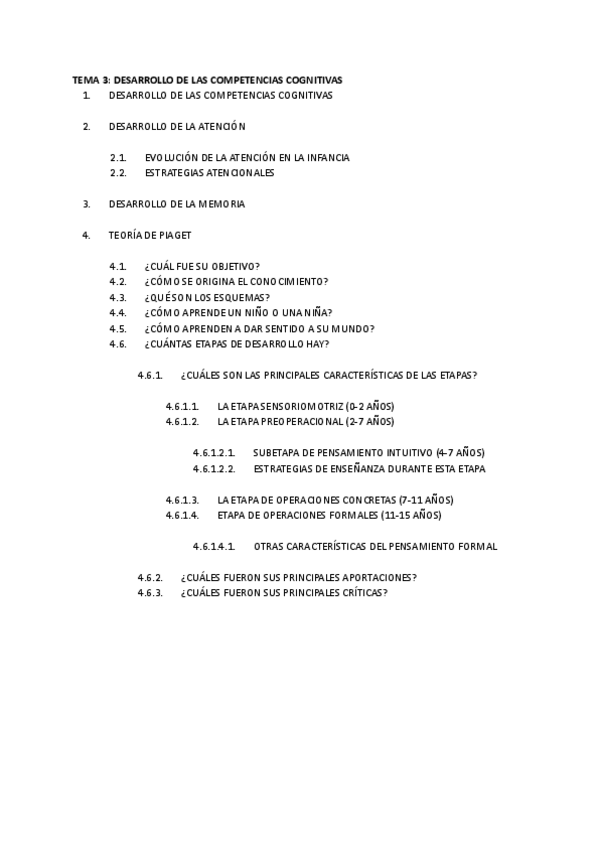 TEMA 3: DESARROLLO DE LAS COMPETENCIAS COGNITIVAS
1. DESARROLLO DE LAS COMPETENCIAS COGNITIVAS

2. DESARROLLO DE LA ATENCIÓN

2.1. EVOLUCIÓN DE LA ATENCIÓN EN LA INFANCIA
2.2. ESTRATEGIAS ATENCIONALES

3. DESARROLLO DE LA MEMORIA

4. TEORÍA DE PIAGET

4.1. ¿CUÁL FUE SU OBJETIVO?
4.2. ¿CÓMO SE ORIGINA EL CONOCIMIENTO?
4.3. ¿QUÉ SON LOS ESQUEMAS?
4.4. ¿CÓMO APRENDE UN NIÑO O UNA NIÑA?
4.5. ¿CÓMO APRENDEN A DAR SENTIDO A SU MUNDO?
4.6. ¿CUÁNTAS ETAPAS DE DESARROLLO HAY?

4.6.1. ¿CUÁLES SON LAS PRINCIPALES CARACTERÍSTICAS DE LAS ETAPAS?

4.6.1.1. LA ETAPA SENSORIOMOTRIZ (0-2 AÑOS)
4.6.1.2. LA ETAPA PREOPERACIONAL (2-7 AÑOS)

4.6.1.2.1. SUBETAPA DE PENSAMIENTO INTUITIVO (4-7 AÑOS)
4.6.1.2.2. ESTRATEGIAS DE ENSEÑANZA DURANTE ESTA ETAPA

4.6.1.3. LA ETAPA DE OPERACIONES CONCRETAS (7-11 AÑOS)
4.6.1.4. ETAPA DE OPERACIONES FORMALES (11-15 AÑOS)

4.6.1.4.1. OTRAS CARACTERÍSTICAS DEL PENSAMIENTO FORMAL

4.6.2. ¿CUÁLES FUERON SUS PRINCIPALES APORTACIONES?
4.6.3. ¿CUÁLES FUERON SUS PRINCIPALES CRÍTICAS?